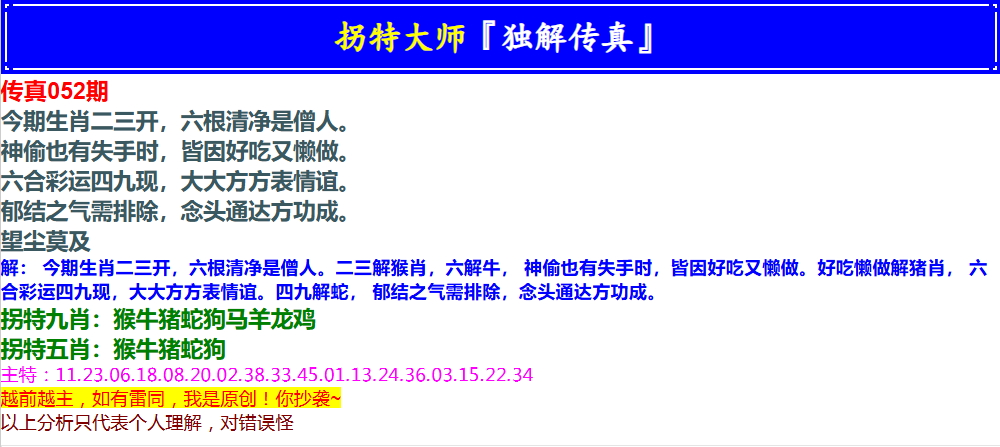 拐特大师『独解传真』

传真052期
今期生肖二三开，六根清净是僧人。
神偷也有失手时，皆因好吃又懒做。
六合彩运四九现，大大方方表情谊。
郁结之气需排除，念头通达方功成。
望尘莫及
解： 今期生肖二三开，六根清净是僧人。二三解猴肖，六解牛， 神偷也有失手时，皆因好吃又懒做。好吃懒做解猪肖， 六合彩运四九现，大大方方表情谊。四九解蛇， 郁结之气需排除，念头通达方功成。
拐特九肖：猴牛猪蛇狗马羊龙鸡
拐特五肖：猴牛猪蛇狗
主特：11.23.06.18.08.20.02.38.33.45.01.13.24.36.03.15.22.34
越前越主，如有雷同，我是原创！你抄袭~
以上分析只代表个人理解，对错误怪